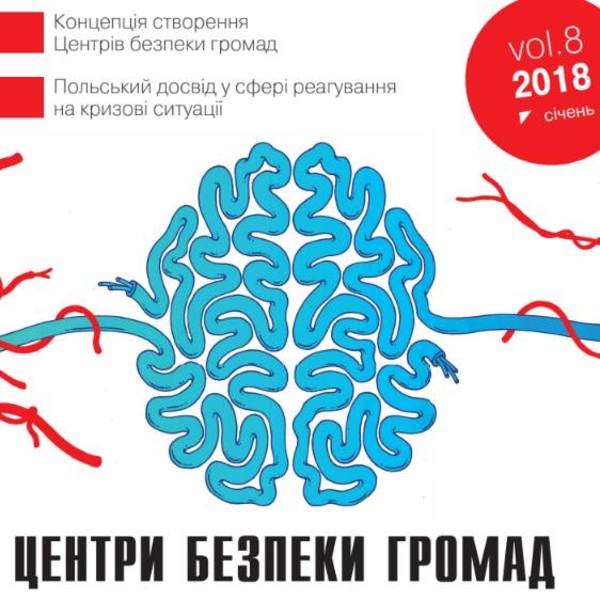 Концепція створення Центрів безпеки громад

Польський досвід у сфері реагування на кризові ситуації

vol.8
2018
січень

ЦЕНТРИ БЕЗПЕКИ ГРОМАД